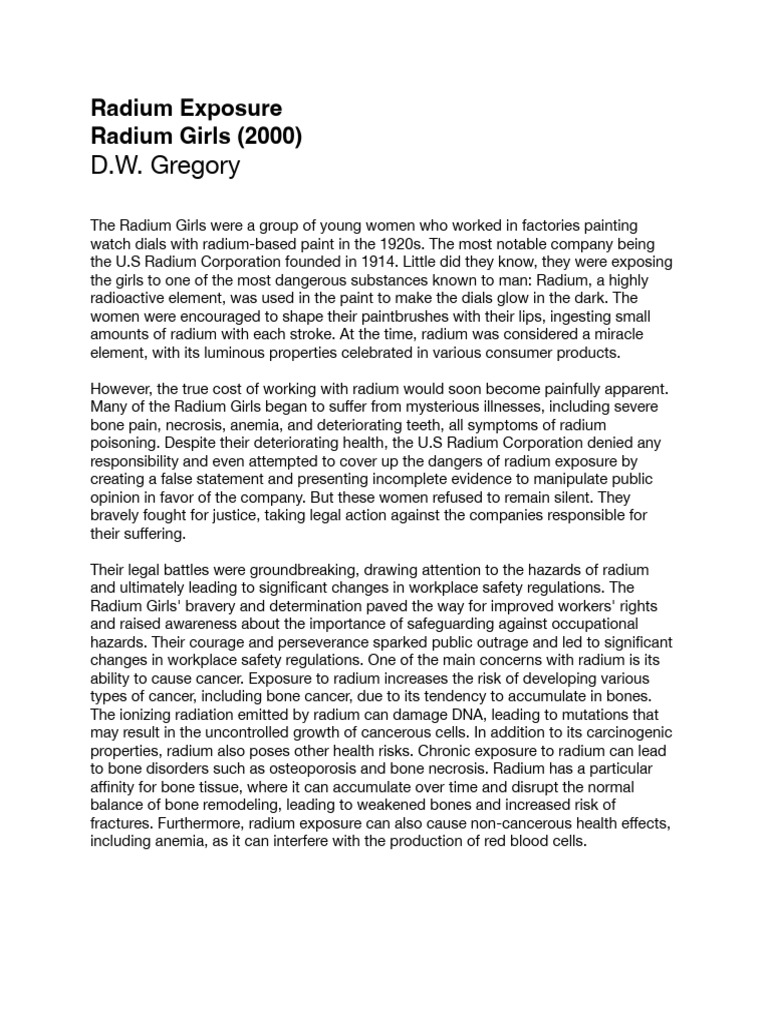 Radium Exposure
Radium Girls (2000)
D.W. Gregory

The Radium Girls were a group of young women who worked in factories painting watch dials with radium-based paint in the 1920s. The most notable company being the U.S Radium Corporation founded in 1914. Little did they know, they were exposing the girls to one of the most dangerous substances known to man: Radium, a highly radioactive element, was used in the paint to make the dials glow in the dark. The women were encouraged to shape their paintbrushes with their lips, ingesting small amounts of radium with each stroke. At the time, radium was considered a miracle element, with its luminous properties celebrated in various consumer products.

However, the true cost of working with radium would soon become painfully apparent. Many of the Radium Girls began to suffer from mysterious illnesses, including severe bone pain, necrosis, anemia, and deteriorating teeth, all symptoms of radium poisoning. Despite their deteriorating health, the U.S Radium Corporation denied any responsibility and even attempted to cover up the dangers of radium exposure by creating a false statement and presenting incomplete evidence to manipulate public opinion in favor of the company. But these women refused to remain silent. They bravely fought for justice, taking legal action against the companies responsible for their suffering.

Their legal battles were groundbreaking, drawing attention to the hazards of radium and ultimately leading to significant changes in workplace safety regulations. The Radium Girls' bravery and determination paved the way for improved workers' rights and raised awareness about the importance of safeguarding against occupational hazards. Their courage and perseverance sparked public outrage and led to significant changes in workplace safety regulations. One of the main concerns with radium is its ability to cause cancer. Exposure to radium increases the risk of developing various types of cancer, including bone cancer, due to its tendency to accumulate in bones. The ionizing radiation emitted by radium can damage DNA, leading to mutations that may result in the uncontrolled growth of cancerous cells. In addition to its carcinogenic properties, radium also poses other health risks. Chronic exposure to radium can lead to bone disorders such as osteoporosis and bone necrosis. Radium has a particular affinity for bone tissue, where it can accumulate over time and disrupt the normal balance of bone remodeling, leading to weakened bones and increased risk of fractures. Furthermore, radium exposure can also cause non-cancerous health effects, including anemia, as it can interfere with the production of red blood cells.